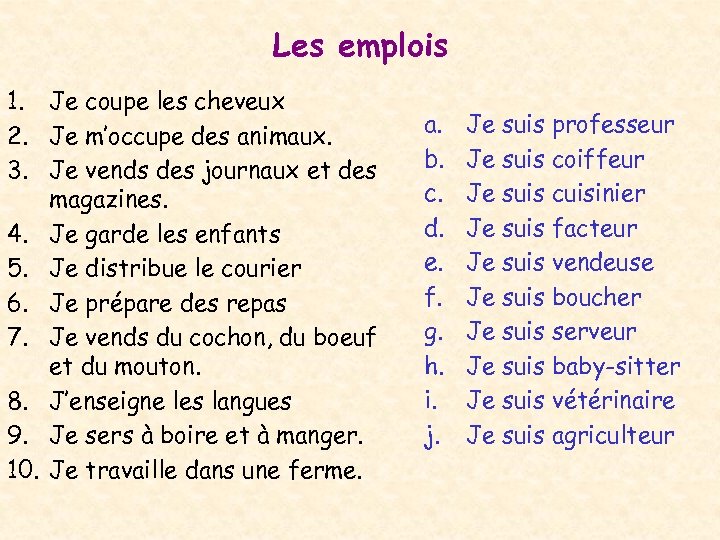 Les emplois

1. Je coupe les cheveux
2. Je m'occupe des animaux.
3. Je vends des journaux et des magazines.
4. Je garde les enfants
5. Je distribue le courier
6. Je prépare des repas
7. Je vends du cochon, du boeuf et du mouton.
8. J'enseigne les langues
9. Je sers à boire et à manger.
10. Je travaille dans une ferme.

a. Je suis professeur
b. Je suis coiffeur
c. Je suis cuisinier
d. Je suis facteur
e. Je suis vendeuse
f. Je suis boucher
g. Je suis serveur
h. Je suis baby-sitter
i. Je suis vétérinaire
j. Je suis agriculteur